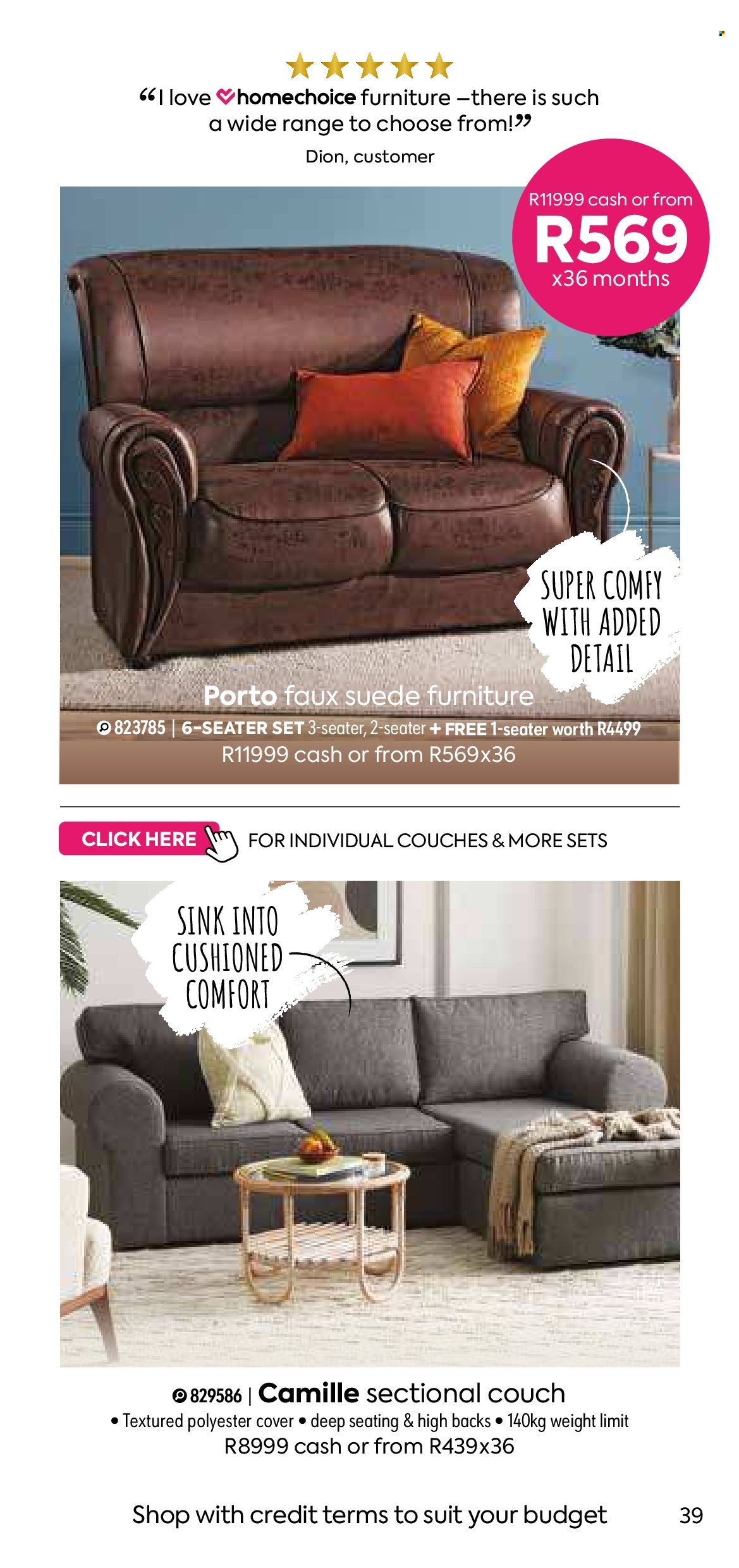 “I love homechoice furniture –there is such a wide range to choose from!”
Dion, customer

R11999 cash or from
R569
x36 months

SUPER COMFY WITH ADDED DETAIL

Porto faux suede furniture
823785 | 6-SEATER SET 3-seater, 2-seater + FREE 1-seater worth R4499
R11999 cash or from R569x36

CLICK HERE FOR INDIVIDUAL COUCHES & MORE SETS

SINK INTO CUSHIONED COMFORT

829586 | Camille sectional couch
• Textured polyester cover • deep seating & high backs • 140kg weight limit
R8999 cash or from R439x36

Shop with credit terms to suit your budget 39